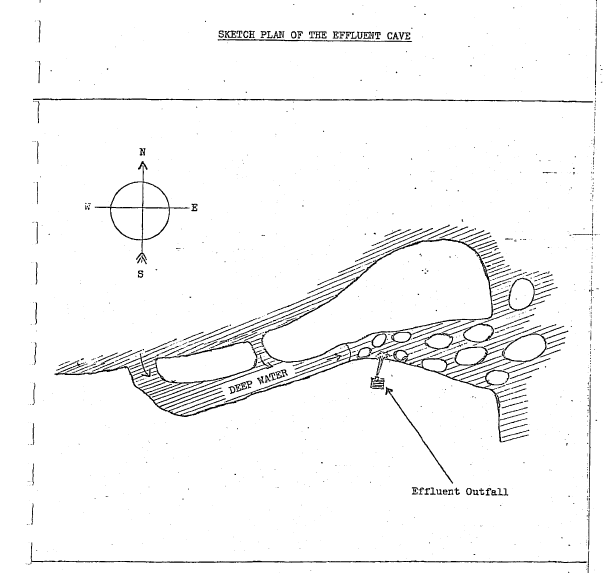 SKETCH PLAN OF THE EFFLUENT CAVE

N

W

E

S

DEEP WATER

Effluent Outfall